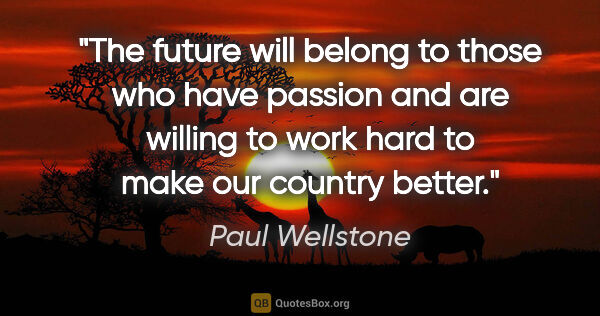 "The future will belong to those who have passion and are willing to work hard to make our country better."

Paul Wellstone

QB QuotesBox.org